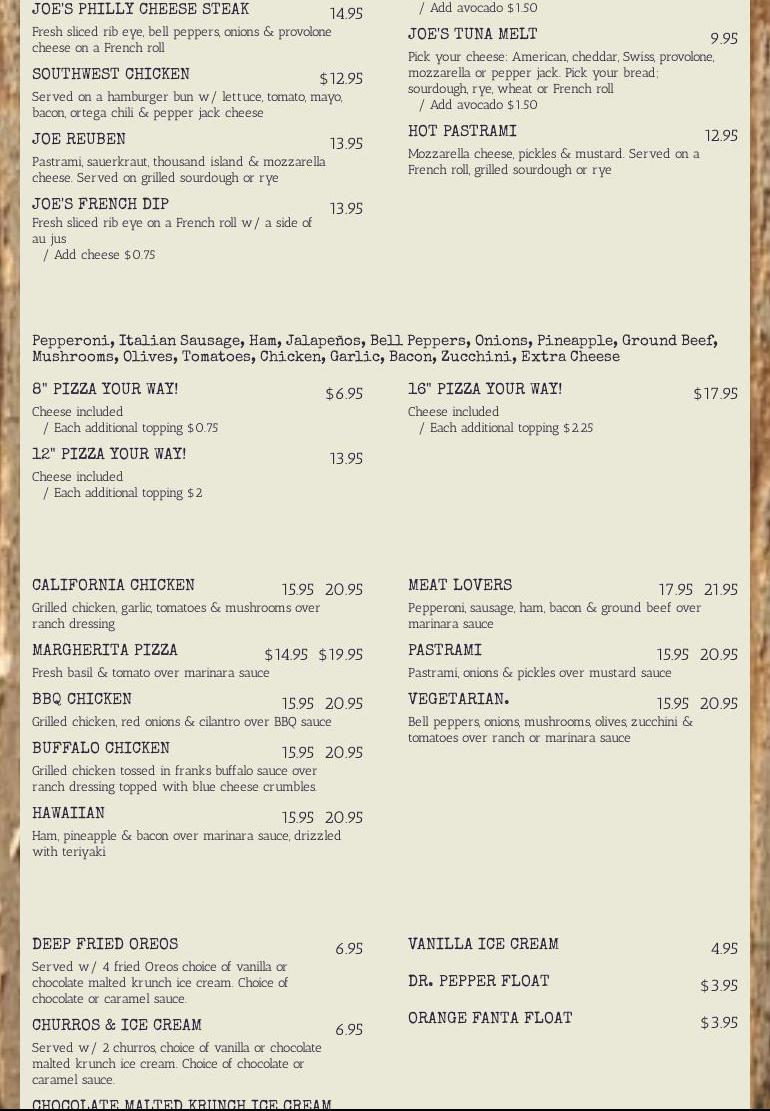 JOE'S PHILLY CHEESE STEAK 14.95
Fresh sliced rib eye, bell peppers, onions & provolone cheese on a French roll

SOUTHWEST CHICKEN $12.95
Served on a hamburger bun w/ lettuce, tomato, mayo, bacon, ortega chili & pepper jack cheese

JOE REUBEN 13.95
Pastrami, sauerkraut, thousand island & mozzarella cheese. Served on grilled sourdough or rye

JOE'S FRENCH DIP 13.95
Fresh sliced rib eye on a French roll w/ a side of au jus
/ Add cheese $0.75

/ Add avocado $1.50

JOE'S TUNA MELT 9.95
Pick your cheese: American, cheddar, Swiss, provolone, mozzarella or pepper jack. Pick your bread; sourdough, rye, wheat or French roll
/ Add avocado $1.50

HOT PASTRAMI 12.95
Mozzarella cheese, pickles & mustard. Served on a French roll, grilled sourdough or rye

Pepperoni, Italian Sausage, Ham, Jalapeños, Bell Peppers, Onions, Pineapple, Ground Beef, Mushrooms, Olives, Tomatoes, Chicken, Garlic, Bacon, Zucchini, Extra Cheese

8" PIZZA YOUR WAY! $6.95
Cheese included
/ Each additional topping $0.75

12" PIZZA YOUR WAY! 13.95
Cheese included
/ Each additional topping $2

16" PIZZA YOUR WAY! $17.95
Cheese included
/ Each additional topping $2.25

CALIFORNIA CHICKEN 15.95 20.95
Grilled chicken, garlic, tomatoes & mushrooms over ranch dressing

MARGHERITA PIZZA $14.95 $19.95
Fresh basil & tomato over marinara sauce

BBQ CHICKEN 15.95 20.95
Grilled chicken, red onions & cilantro over BBQ sauce

BUFFALO CHICKEN 15.95 20.95
Grilled chicken tossed in franks buffalo sauce over ranch dressing topped with blue cheese crumbles.

HAWAIIAN 15.95 20.95
Ham, pineapple & bacon over marinara sauce, drizzled with teriyaki

MEAT LOVERS 17.95 21.95
Pepperoni, sausage, ham, bacon & ground beef over marinara sauce

PASTRAMI 15.95 20.95
Pastrami, onions & pickles over mustard sauce

VEGETARIAN. 15.95 20.95
Bell peppers, onions, mushrooms, olives, zucchini & tomatoes over ranch or marinara sauce

DEEP FRIED OREOS 6.95
Served w/ 4 fried Oreos choice of vanilla or chocolate malted krunch ice cream. Choice of chocolate or caramel sauce.

CHURROS & ICE CREAM 6.95
Served w/ 2 churros, choice of vanilla or chocolate malted krunch ice cream. Choice of chocolate or caramel sauce.

CHOCOLATE MALTED KRUNCH ICE CREAM

VANILLA ICE CREAM 4.95

DR. PEPPER FLOAT $3.95

ORANGE FANTA FLOAT $3.95